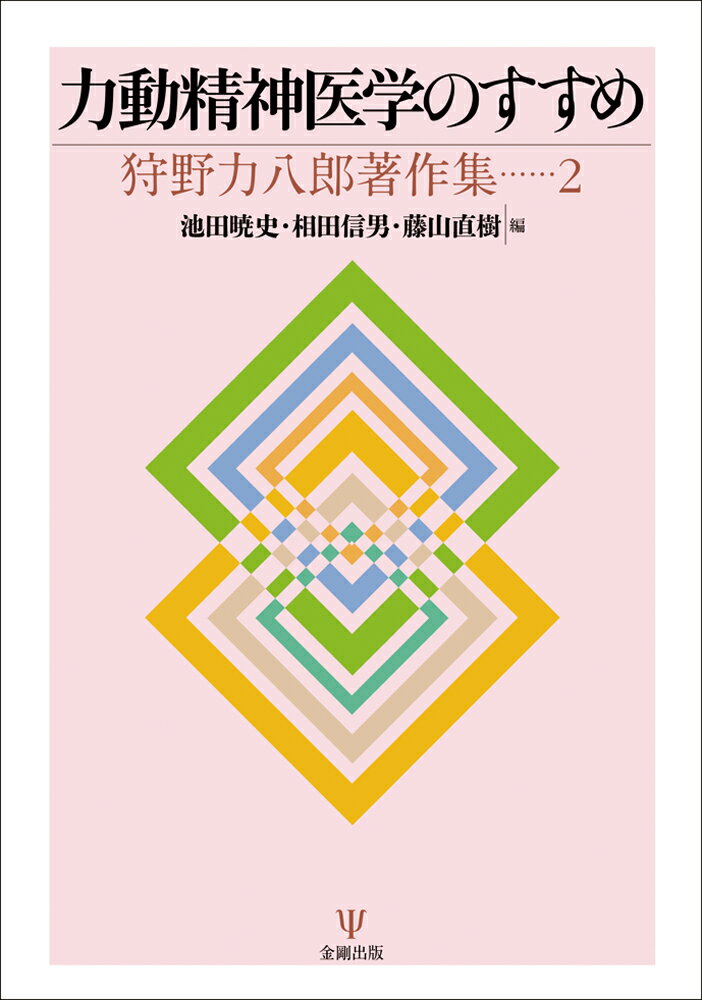 力動精神医学のすすめ

狩野力八郎著作集……2

池田暁史・相田信男・藤山直樹 編

Ψ
金剛出版